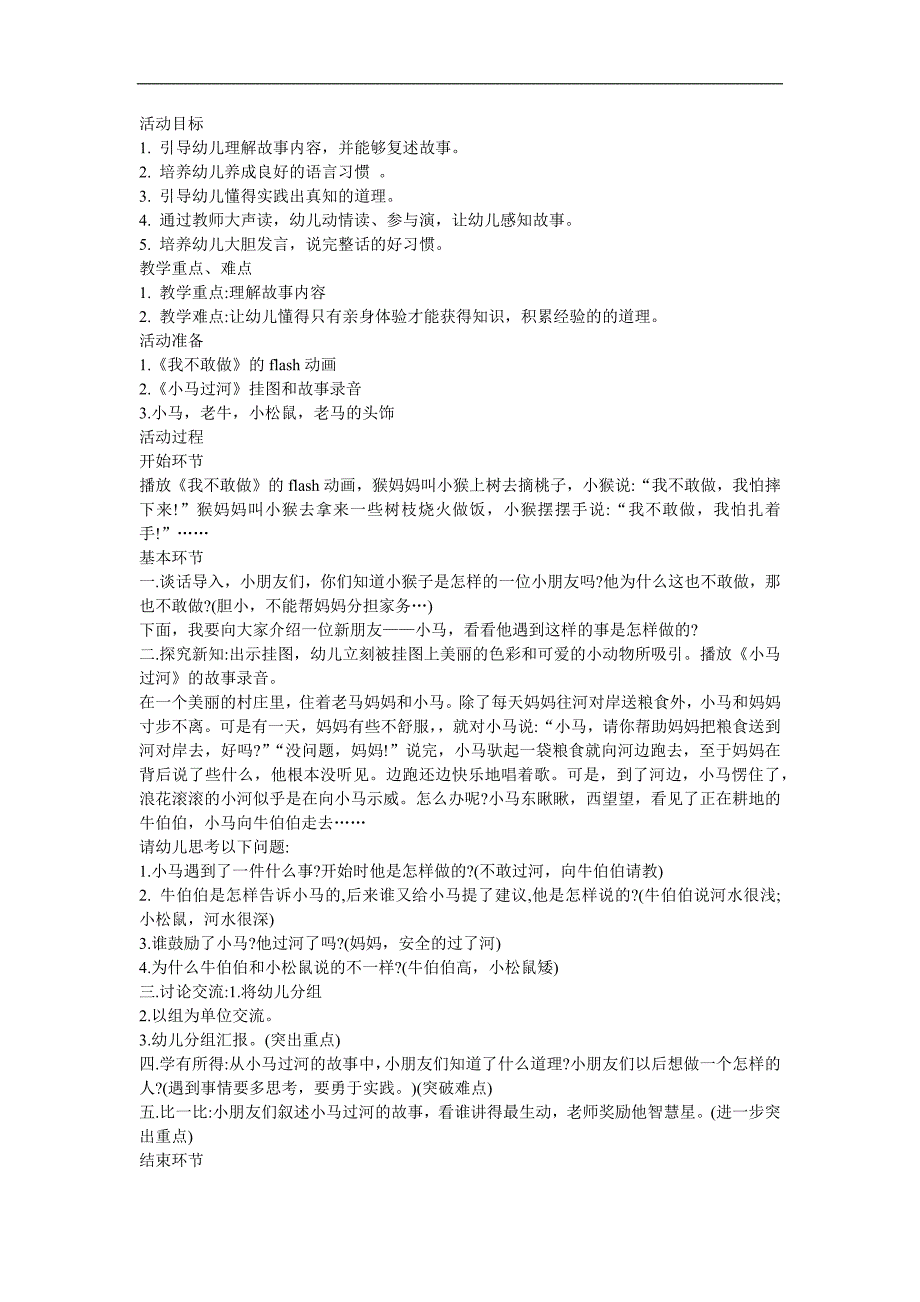 活动目标
1. 引导幼儿理解故事内容，并能够复述故事。
2. 培养幼儿养成良好的语言习惯 。
3. 引导幼儿懂得实践出真知的道理。
4. 通过教师大声读，幼儿动情读、参与演，让幼儿感知故事。
5. 培养幼儿大胆发言，说完整话的好习惯。
教学重点、难点
1. 教学重点:理解故事内容
2. 教学难点:让幼儿懂得只有亲身体验才能获得知识，积累经验的的道理。
活动准备
1.《我不敢做》的 flash 动画
2.《小马过河》挂图和故事录音
3.小马，老牛，小松鼠，老马的头饰
活动过程
开始环节
播放《我不敢做》的 flash 动画，猴妈妈叫小猴上树去摘桃子，小猴说:“我不敢做，我怕摔下来!”猴妈妈叫小猴去拿来一些树枝烧火做饭，小猴摆摆手说:“我不敢做，我怕扎着手!”……
基本环节
一.谈话导入，小朋友们，你们知道小猴子是怎样的一位小朋友吗?他为什么这也不敢做，那也不敢做?(胆小，不能帮妈妈分担家务…)
下面，我要向大家介绍一位新朋友——小马，看看他遇到这样的事是怎样做的?
二.探究新知:出示挂图，幼儿立刻被挂图上美丽的色彩和可爱的小动物所吸引。播放《小马过河》的故事录音。
在一个美丽的村庄里，住着老马妈妈和小马。除了每天妈妈往河对岸送粮食外，小马和妈妈寸步不离。可是有一天，妈妈有些不舒服，，就对小马说:“小马，请你帮助妈妈把粮食送到河对岸去，好吗?”“没问题，妈妈!”说完，小马驮起一袋粮食就向河边跑去，至于妈妈在背后说了些什么，他根本没听见。边跑还边快乐地唱着歌。可是，到了河边，小马愣住了，浪花滚滚的小河似乎是在向小马示威。怎么办呢?小马东瞅瞅，西望望，看见了正在耕地的牛伯伯，小马向牛伯伯走去……
请幼儿思考以下问题:
1.小马遇到了一件什么事?开始时他是怎样做的?(不敢过河，向牛伯伯请教)
2. 牛伯伯是怎样告诉小马的,后来谁又给小马提了建议,他是怎样说的?(牛伯伯说河水很浅;小松鼠，河水很深)
3.谁鼓励了小马?他过河了吗?(妈妈，安全的过了河)
4.为什么牛伯伯和小松鼠说的不一样?(牛伯伯高，小松鼠矮)
三.讨论交流:1.将幼儿分组
2.以组为单位交流。
3.幼儿分组汇报。(突出重点)
四.学有所得:从小马过河的故事中,小朋友们知道了什么道理?小朋友们以后想做一个怎样的人?(遇到事情要多思考，要勇于实践。)(突破难点)
五.比一比:小朋友们叙述小马过河的故事，看谁讲得最生动，老师奖励他智慧星。(进一步突出重点)
结束环节